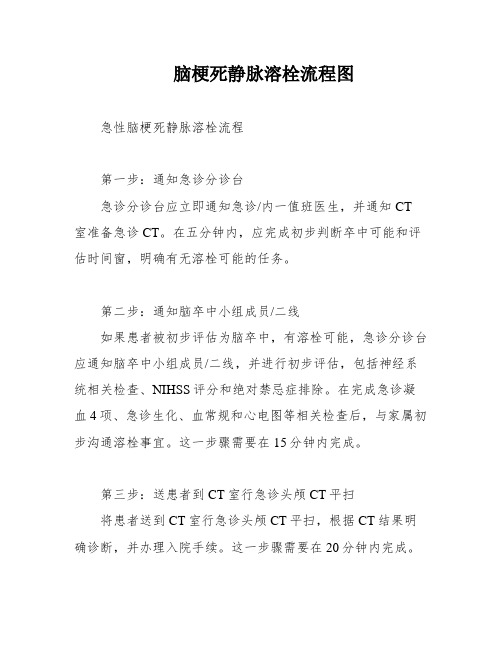 脑梗死静脉溶栓流程图

急性脑梗死静脉溶栓流程

第一步：通知急诊分诊台

急诊分诊台应立即通知急诊/内一值班医生，并通知 CT 室准备急诊 CT。在五分钟内，应完成初步判断卒中可能和评估时间窗，明确有无溶栓可能的任务。

第二步：通知脑卒中小组成员/二线

如果患者被初步评估为脑卒中，有溶栓可能，急诊分诊台应通知脑卒中小组成员/二线，并进行初步评估，包括神经系统相关检查、NIHSS 评分和绝对禁忌症排除。在完成急诊凝血 4 项、急诊生化、血常规和心电图等相关检查后，与家属初步沟通溶栓事宜。这一步骤需要在 15 分钟内完成。

第三步：送患者到 CT 室行急诊头颅 CT 平扫

将患者送到 CT 室行急诊头颅 CT 平扫，根据 CT 结果明确诊断，并办理入院手续。这一步骤需要在 20 分钟内完成。